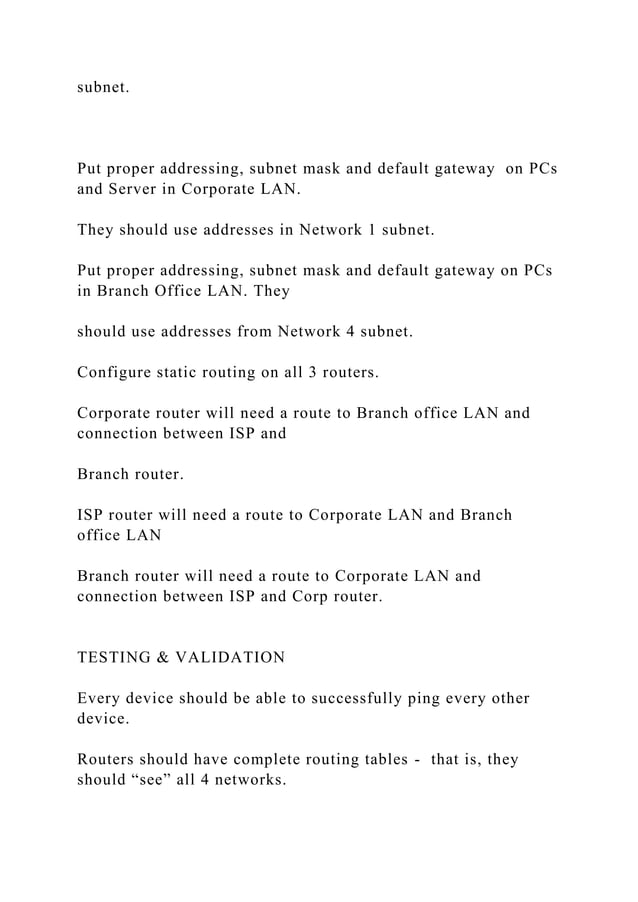 subnet.

Put proper addressing, subnet mask and default gateway  on PCs and Server in Corporate LAN.

They should use addresses in Network 1 subnet.

Put proper addressing, subnet mask and default gateway on PCs in Branch Office LAN. They

should use addresses from Network 4 subnet.

Configure static routing on all 3 routers.

Corporate router will need a route to Branch office LAN and connection between ISP and

Branch router.

ISP router will need a route to Corporate LAN and Branch office LAN

Branch router will need a route to Corporate LAN and connection between ISP and Corp router.

TESTING & VALIDATION

Every device should be able to successfully ping every other device.

Routers should have complete routing tables -  that is, they should “see” all 4 networks.